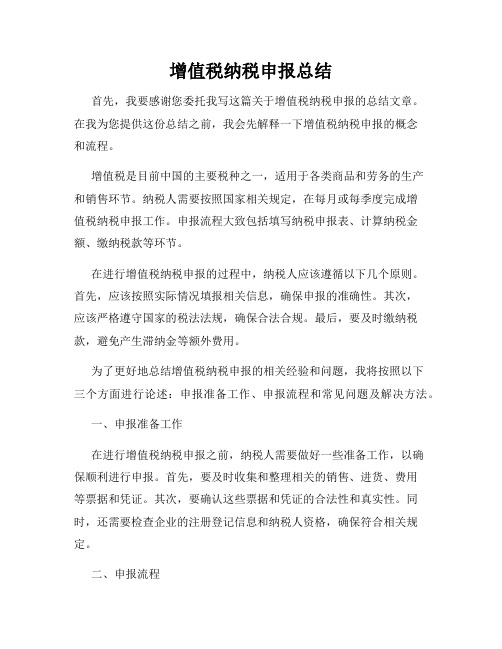 增值税纳税申报总结

首先，我要感谢您委托我写这篇关于增值税纳税申报的总结文章。在我为您提供这份总结之前，我会先解释一下增值税纳税申报的概念和流程。

增值税是目前中国的主要税种之一，适用于各类商品和劳务的生产和销售环节。纳税人需要按照国家相关规定，在每月或每季度完成增值税纳税申报工作。申报流程大致包括填写纳税申报表、计算纳税金额、缴纳税款等环节。

在进行增值税纳税申报的过程中，纳税人应该遵循以下几个原则。首先，应该按照实际情况填报相关信息，确保申报的准确性。其次，应该严格遵守国家的税法法规，确保合法合规。最后，要及时缴纳税款，避免产生滞纳金等额外费用。

为了更好地总结增值税纳税申报的相关经验和问题，我将按照以下三个方面进行论述：申报准备工作、申报流程和常见问题及解决方法。

一、申报准备工作

在进行增值税纳税申报之前，纳税人需要做好一些准备工作，以确保顺利进行申报。首先，要及时收集和整理相关的销售、进货、费用等票据和凭证。其次，要确认这些票据和凭证的合法性和真实性。同时，还需要检查企业的注册登记信息和纳税人资格，确保符合相关规定。

二、申报流程